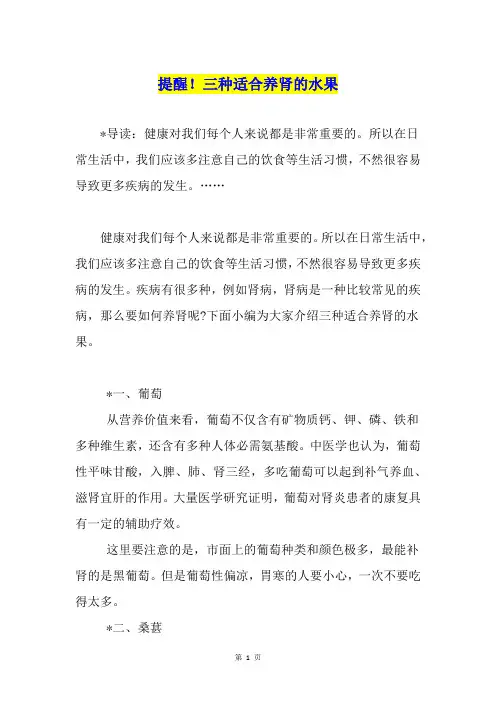 提醒！三种适合养肾的水果

*导读：健康对我们每个人来说都是非常重要的。所以在日常生活中，我们应该多注意自己的饮食等生活习惯，不然很容易导致更多疾病的发生。……

健康对我们每个人来说都是非常重要的。所以在日常生活中，我们应该多注意自己的饮食等生活习惯，不然很容易导致更多疾病的发生。疾病有很多种，例如肾病，肾病是一种比较常见的疾病，那么要如何养肾呢?下面小编为大家介绍三种适合养肾的水果。

*一、葡萄

从营养价值来看，葡萄不仅含有矿物质钙、钾、磷、铁和多种维生素，还含有多种人体必需氨基酸。中医学也认为，葡萄性平味甘酸，入脾、肺、肾三经，多吃葡萄可以起到补气养血、滋肾宜肝的作用。大量医学研究证明，葡萄对肾炎患者的康复具有一定的辅助疗效。

这里要注意的是，市面上的葡萄种类和颜色极多，最能补肾的是黑葡萄。但是葡萄性偏凉，胃寒的人要小心，一次不要吃得太多。

*二、桑葚

第 1 页